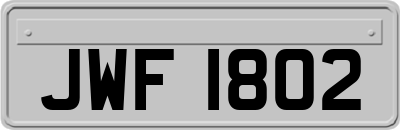 JWF 1802